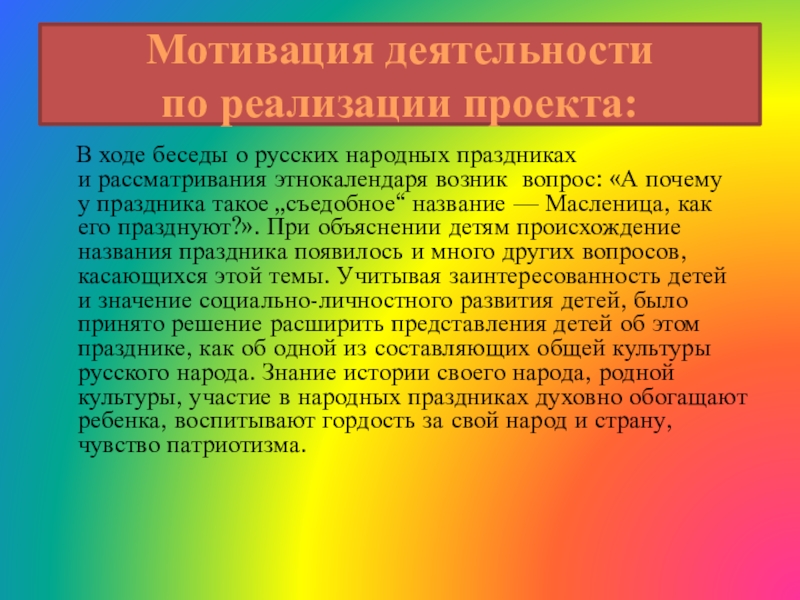 Мотивация деятельности
по реализации проекта:

В ходе беседы о русских народных праздниках и рассматривания этнокалендаря возник вопрос: «А почему у праздника такое „съедобное“ название — Масленица, как его празднуют?». При объяснении детям происхождение названия праздника появилось и много других вопросов, касающихся этой темы. Учитывая заинтересованность детей и значение социально-личностного развития детей, было принято решение расширить представления детей об этом празднике, как об одной из составляющих общей культуры русского народа. Знание истории своего народа, родной культуры, участие в народных праздниках духовно обогащают ребенка, воспитывают гордость за свой народ и страну, чувство патриотизма.